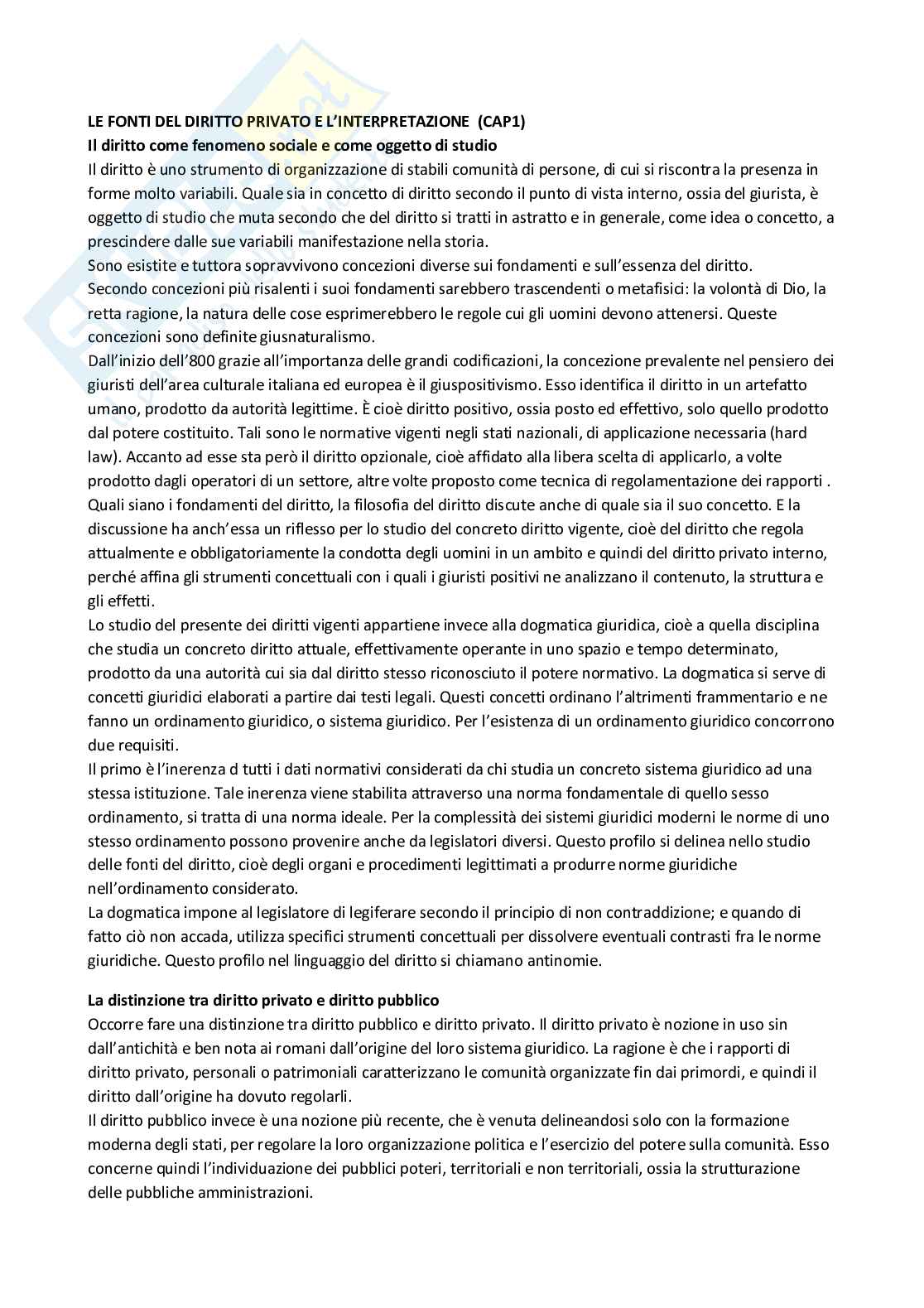 LE FONTI DEL DIRITTO PRIVATO E L'INTERPRETAZIONE (CAP1)
Il diritto come fenomeno sociale e come oggetto di studio
Il diritto è uno strumento di organizzazione di stabili comunità di persone, di cui si riscontra la presenza in forme molto variabili. Quale sia in concetto di diritto secondo il punto di vista interno, ossia del giurista, è oggetto di studio che muta secondo che del diritto si tratti in astratto e in generale, come idea o concetto, a prescindere dalle sue variabili manifestazione nella storia.
Sono esistite e tuttora sopravvivono concezioni diverse sui fondamenti e sull'essenza del diritto.
Secondo concezioni più risalenti i suoi fondamenti sarebbero trascendenti o metafisici: la volontà di Dio, la retta ragione, la natura delle cose esprimerebbero le regole cui gli uomini devono attenersi. Queste concezioni sono definite giusnaturalismo.
Dall'inizio dell'800 grazie all'importanza delle grandi codificazioni, la concezione prevalente nel pensiero dei giuristi dell'area culturale italiana ed europea è il giuspositivismo. Esso identifica il diritto in un artefatto umano, prodotto da autorità legittime. È cioè diritto positivo, ossia posto ed effettivo, solo quello prodotto dal potere costituito. Tali sono le normative vigenti negli stati nazionali, di applicazione necessaria (hard law). Accanto ad esse sta però il diritto opzionale, cioè affidato alla libera scelta di applicarlo, a volte prodotto dagli operatori di un settore, altre volte proposto come tecnica di regolamentazione dei rapporti .
Quali siano i fondamenti del diritto, la filosofia del diritto discute anche di quale sia il suo concetto. E la discussione ha anch'essa un riflesso per lo studio del concreto diritto vigente, cioè del diritto che regola attualmente e obbligatoriamente la condotta degli uomini in un ambito e quindi del diritto privato interno, perché affina gli strumenti concettuali con i quali i giuristi positivi ne analizzano il contenuto, la struttura e gli effetti.
Lo studio del presente dei diritti vigenti appartiene invece alla dogmatica giuridica, cioè a quella disciplina che studia un concreto diritto attuale, effettivamente operante in uno spazio e tempo determinato, prodotto da una autorità cui sia dal diritto stesso riconosciuto il potere normativo. La dogmatica si serve di concetti giuridici elaborati a partire dai testi legali. Questi concetti ordinano l'altrimenti frammentario e ne fanno un ordinamento giuridico, o sistema giuridico. Per l'esistenza di un ordinamento giuridico concorrono due requisiti.
Il primo è l'inerenza d tutti i dati normativi considerati da chi studia un concreto sistema giuridico ad una stessa istituzione. Tale inerenza viene stabilita attraverso una norma fondamentale di quello sesso ordinamento, si tratta di una norma ideale. Per la complessità dei sistemi giuridici moderni le norme di uno stesso ordinamento possono provenire anche da legislatori diversi. Questo profilo si delinea nello studio delle fonti del diritto, cioè degli organi e procedimenti legittimati a produrre norme giuridiche nell'ordinamento considerato.
La dogmatica impone al legislatore di legiferare secondo il principio di non contraddizione; e quando di fatto ciò non accada, utilizza specifici strumenti concettuali per dissolvere eventuali contrasti fra le norme giuridiche. Questo profilo nel linguaggio del diritto si chiamano antinomie.

La distinzione tra diritto privato e diritto pubblico
Occorre fare una distinzione tra diritto pubblico e diritto privato. Il diritto privato è nozione in uso sin dall'antichità e ben nota ai romani dall'origine del loro sistema giuridico. La ragione è che i rapporti di diritto privato, personali o patrimoniali caratterizzano le comunità organizzate fin dai primordi, e quindi il diritto dall'origine ha dovuto regolarli.
Il diritto pubblico invece è una nozione più recente, che è venuta delineandosi solo con la formazione moderna degli stati, per regolare la loro organizzazione politica e l'esercizio del potere sulla comunità. Esso concerne quindi l'individuazione dei pubblici poteri, territoriali e non territoriali, ossia la strutturazione delle pubbliche amministrazioni.